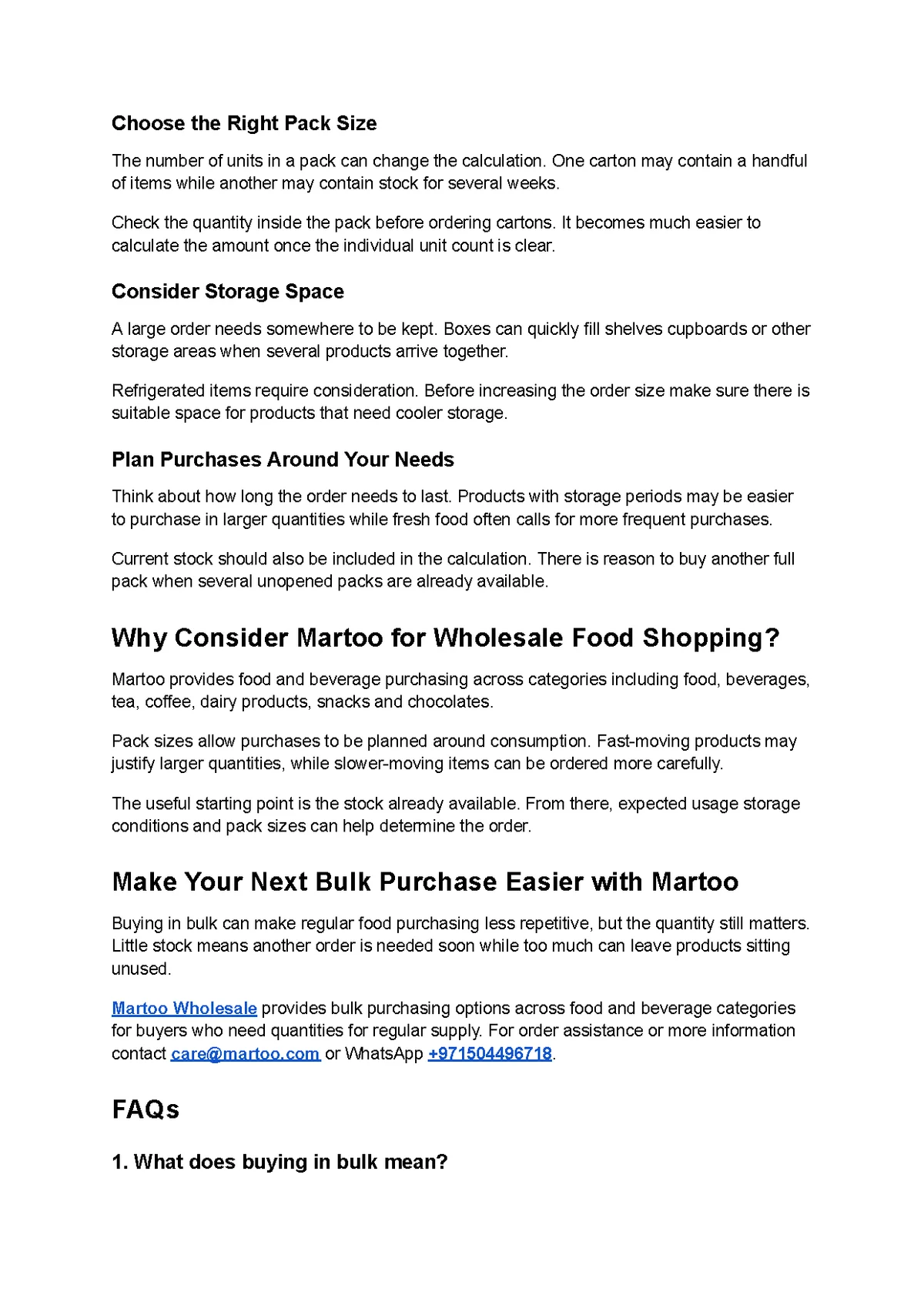 Choose the Right Pack Size

The number of units in a pack can change the calculation. One carton may contain a handful of items while another may contain stock for several weeks.

Check the quantity inside the pack before ordering cartons. It becomes much easier to calculate the amount once the individual unit count is clear.

Consider Storage Space

A large order needs somewhere to be kept. Boxes can quickly fill shelves cupboards or other storage areas when several products arrive together.

Refrigerated items require consideration. Before increasing the order size make sure there is suitable space for products that need cooler storage.

Plan Purchases Around Your Needs

Think about how long the order needs to last. Products with storage periods may be easier to purchase in larger quantities while fresh food often calls for more frequent purchases.

Current stock should also be included in the calculation. There is reason to buy another full pack when several unopened packs are already available.

Why Consider Martoo for Wholesale Food Shopping?

Martoo provides food and beverage purchasing across categories including food, beverages, tea, coffee, dairy products, snacks and chocolates.

Pack sizes allow purchases to be planned around consumption. Fast-moving products may justify larger quantities, while slower-moving items can be ordered more carefully.

The useful starting point is the stock already available. From there, expected usage storage conditions and pack sizes can help determine the order.

Make Your Next Bulk Purchase Easier with Martoo

Buying in bulk can make regular food purchasing less repetitive, but the quantity still matters. Little stock means another order is needed soon while too much can leave products sitting unused.

Martoo Wholesale provides bulk purchasing options across food and beverage categories for buyers who need quantities for regular supply. For order assistance or more information contact care@martoo.com or WhatsApp +971504496718.

FAQs

1. What does buying in bulk mean?